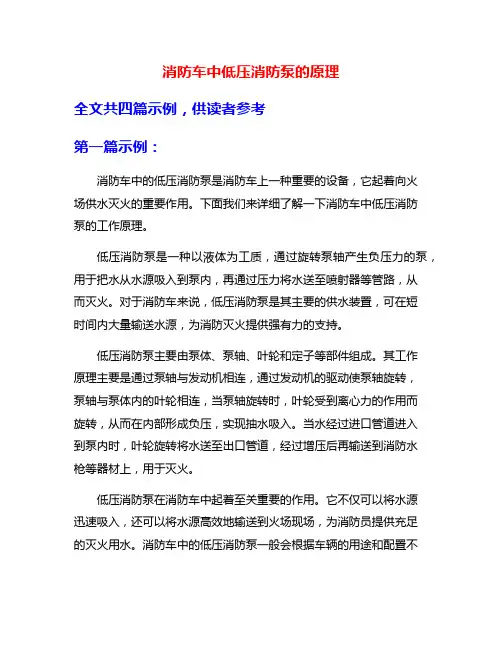 消防车中低压消防泵的原理

全文共四篇示例，供读者参考

第一篇示例：

消防车中的低压消防泵是消防车上一种重要的设备，它起着向火场供水灭火的重要作用。下面我们来详细了解一下消防车中低压消防泵的工作原理。

低压消防泵是一种以液体为工质，通过旋转泵轴产生负压力的泵，用于把水从水源吸入到泵内，再通过压力将水送至喷射器等管路，从而灭火。对于消防车来说，低压消防泵是其主要的供水装置，可在短时间内大量输送水源，为消防灭火提供强有力的支持。

低压消防泵主要由泵体、泵轴、叶轮和定子等部件组成。其工作原理主要是通过泵轴与发动机相连，通过发动机的驱动使泵轴旋转，泵轴与泵体内的叶轮相连，当泵轴旋转时，叶轮受到离心力的作用而旋转，从而在内部形成负压，实现抽水吸入。当水经过进口管道进入到泵内时，叶轮旋转将水送至出口管道，经过增压后再输送到消防水枪等器材上，用于灭火。

低压消防泵在消防车中起着至关重要的作用。它不仅可以将水源迅速吸入，还可以将水源高效地输送到火场现场，为消防员提供充足的灭火用水。消防车中的低压消防泵一般会根据车辆的用途和配置不